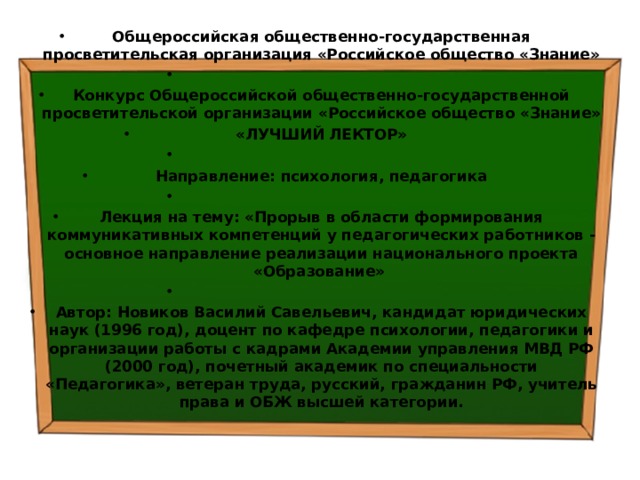 • Общероссийская общественно-государственная просветительская организация «Российское общество «Знание»

•

• Конкурс Общероссийской общественно-государственной просветительской организации «Российское общество «Знание»

• «ЛУЧШИЙ ЛЕКТОР»

•

• Направление: психология, педагогика

•

• Лекция на тему: «Прорыв в области формирования коммуникативных компетенций у педагогических работников - основное направление реализации национального проекта «Образование»

•

• Автор: Новиков Василий Савельевич, кандидат юридических наук (1996 год), доцент по кафедре психологии, педагогики и организации работы с кадрами Академии управления МВД РФ (2000 год), почетный академик по специальности «Педагогика», ветеран труда, русский, гражданин РФ, учитель права и ОБЖ высшей категории.